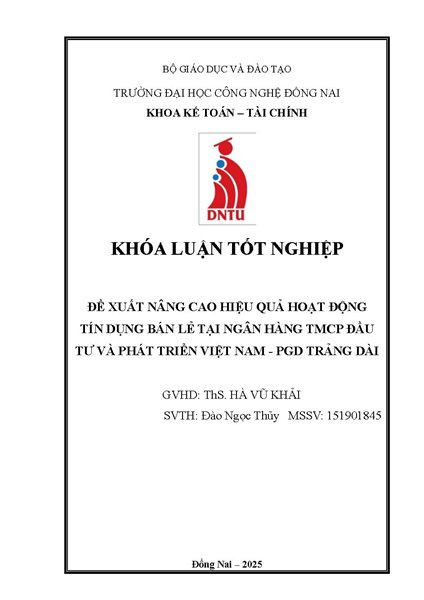 BỘ GIÁO DỤC VÀ ĐÀO TẠO

TRƯỜNG ĐẠI HỌC CÔNG NGHỆ ĐỒNG NAI

KHOA KẾ TOÁN – TÀI CHÍNH

DNTU

KHÓA LUẬN TỐT NGHIỆP

ĐỀ XUẤT NÂNG CAO HIỆU QUẢ HOẠT ĐỘNG TÍN DỤNG BÁN LẺ TẠI NGÂN HÀNG TMCP ĐẦU TƯ VÀ PHÁT TRIỂN VIỆT NAM - PGD TRẢNG DÀI

GVHD: ThS. HÀ VŨ KHẢI

SVTH: Đào Ngọc Thủy MSSV: 151901845

Đồng Nai – 2025